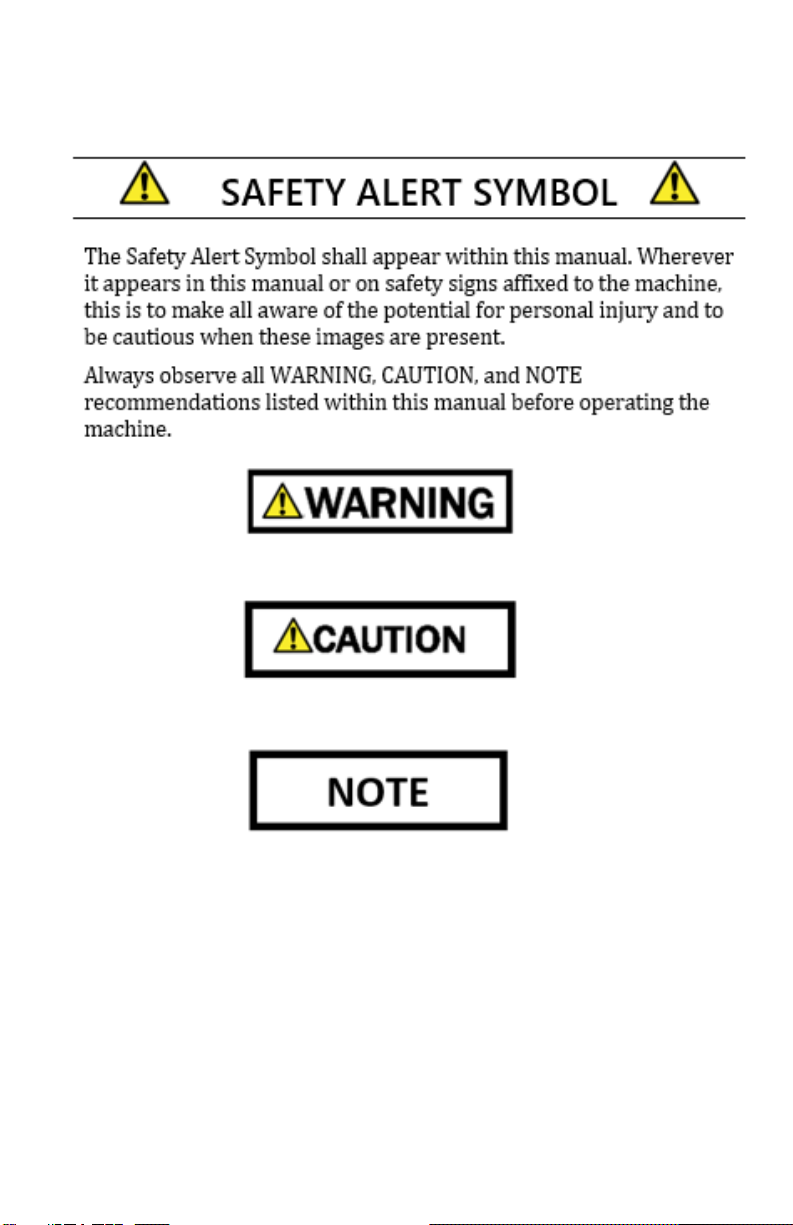 SAFETY ALERT SYMBOL

The Safety Alert Symbol shall appear within this manual. Wherever it appears in this manual or on safety signs affixed to the machine, this is to make all aware of the potential for personal injury and to be cautious when these images are present.

Always observe all WARNING, CAUTION, and NOTE recommendations listed within this manual before operating the machine.

WARNING

CAUTION

NOTE